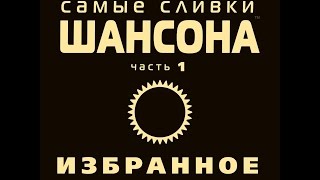 самые сливки
ШАНСОНА™
часть 1
ИЗБРАННОЕ